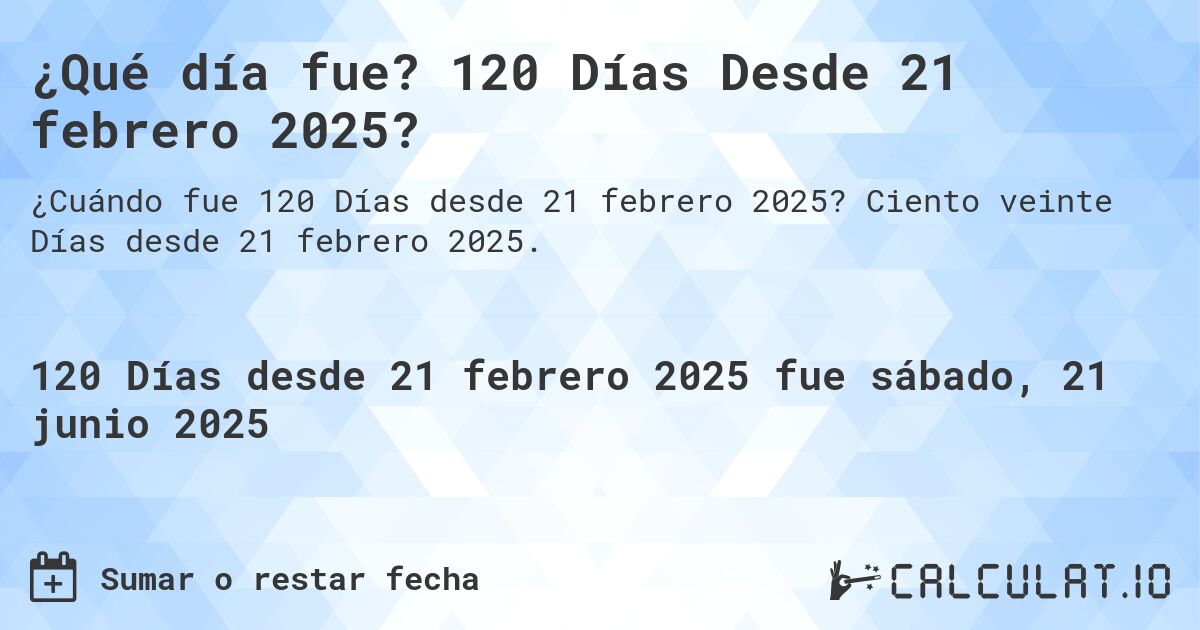 ¿Qué día fue? 120 Días Desde 21 febrero 2025?

¿Cuándo fue 120 Días desde 21 febrero 2025? Ciento veinte Días desde 21 febrero 2025.

120 Días desde 21 febrero 2025 fue sábado, 21 junio 2025

Sumar o restar fecha

CALCULAT.IO